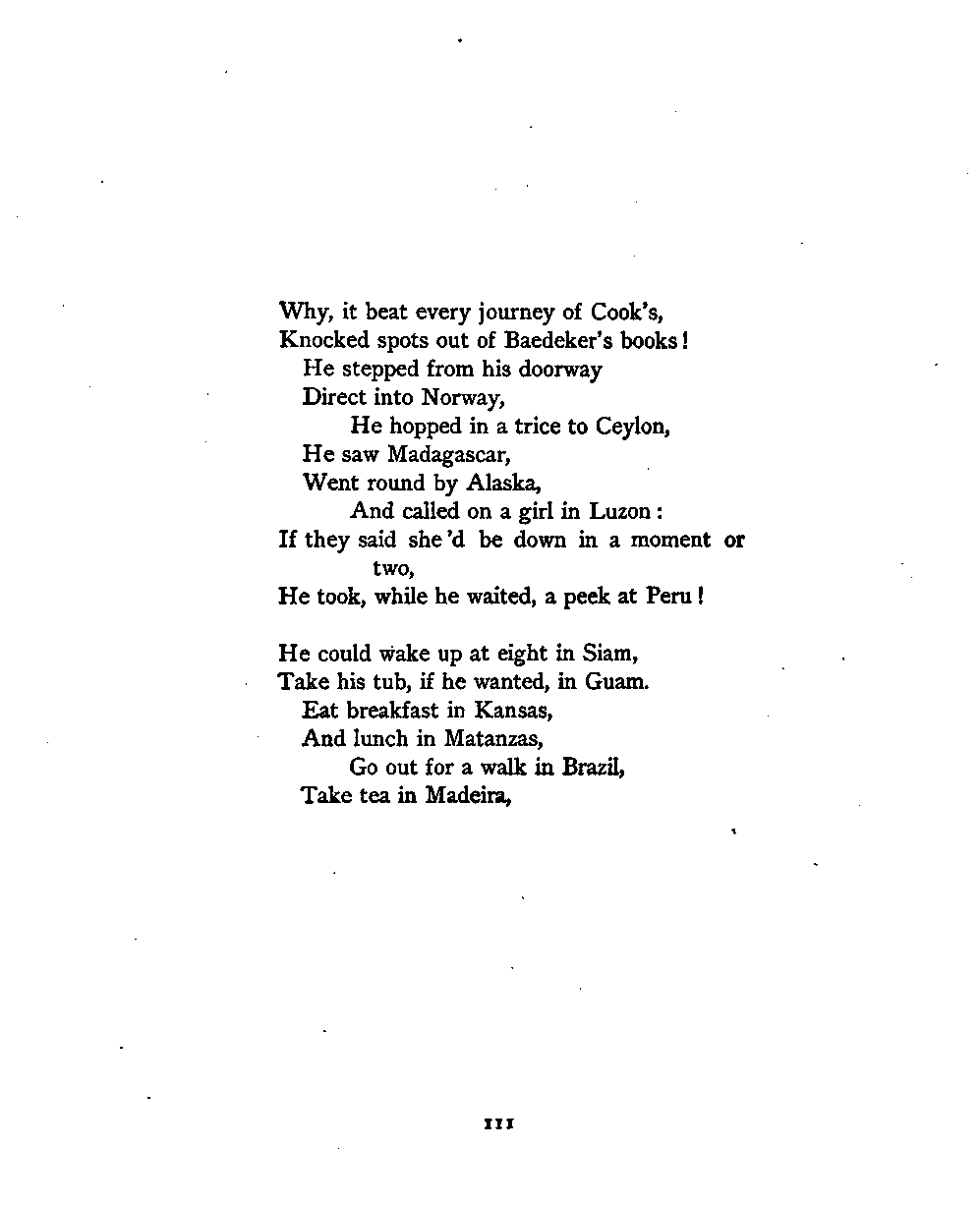 Why, it beat every journey of Cook's,
Knocked spots out of Baedeker's books!
He stepped from his doorway
Direct into Norway,
He hopped in a trice to Ceylon,
He saw Madagascar,
Went round by Alaska,
And called on a girl in Luzon:
If they said she'd be down in a moment or two,
He took, while he waited, a peek at Peru!

He could wake up at eight in Siam,
Take his tub, if he wanted, in Guam.
Eat breakfast in Kansas,
And lunch in Matanzas,
Go out for a walk in Brazil,
Take tea in Madeira,

111